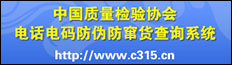 中国质量检验协会
电话电码防伪防窜货查询系统
http://www.c315.cn